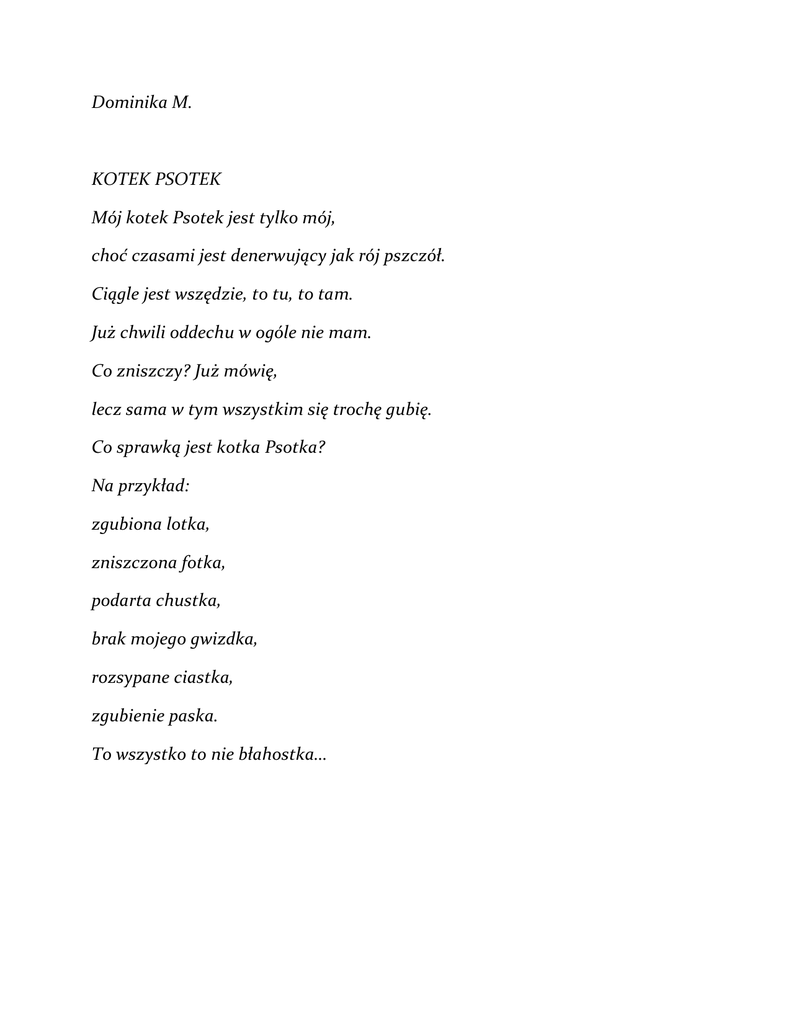 Dominika M.

KOTEK PSOTEK

Mój kotek Psotek jest tylko mój,

choć czasami jest denerwujący jak rój pszczół.

Ciągle jest wszędzie, to tu, to tam.

Już chwili oddechu w ogóle nie mam.

Co zniszczy? Już mówię,

lecz sama w tym wszystkim się trochę gubię.

Co sprawką jest kotka Psotka?

Na przykład:

zgubiona lotka,

zniszczona fotka,

podarta chustka,

brak mojego gwizdka,

rozsypane ciastka,

zgubienie paska.

To wszystko to nie błahostka...